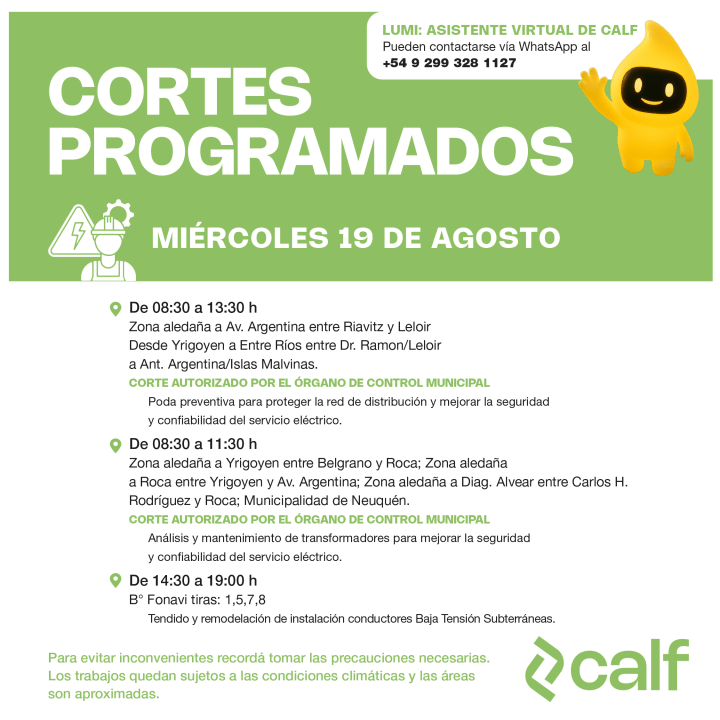 LUMI: ASISTENTE VIRTUAL DE CALF
Pueden contactarse vía WhatsApp al
+54 9 299 328 1127

CORTES PROGRAMADOS

MIÉRCOLES 19 DE AGOSTO

De 08:30 a 13:30 h
Zona aledaña a Av. Argentina entre Riavitz y Leloir
Desde Yrigoyen a Entre Ríos entre Dr. Ramon/Leloir
a Ant. Argentina/Islas Malvinas.
CORTE AUTORIZADO POR EL ÓRGANO DE CONTROL MUNICIPAL
Poda preventiva para proteger la red de distribución y mejorar la seguridad y confiabilidad del servicio eléctrico.

De 08:30 a 11:30 h
Zona aledaña a Yrigoyen entre Belgrano y Roca; Zona aledaña a Roca entre Yrigoyen y Av. Argentina; Zona aledaña a Diag. Alvear entre Carlos H. Rodríguez y Roca; Municipalidad de Neuquén.
CORTE AUTORIZADO POR EL ÓRGANO DE CONTROL MUNICIPAL
Análisis y mantenimiento de transformadores para mejorar la seguridad y confiabilidad del servicio eléctrico.

De 14:30 a 19:00 h
B° Fonavi tiras: 1,5,7,8
Tendido y remodelación de instalación conductores Baja Tensión Subterráneas.

Para evitar inconvenientes recordá tomar las precauciones necesarias. Los trabajos quedan sujetos a las condiciones climáticas y las áreas son aproximadas.

calf